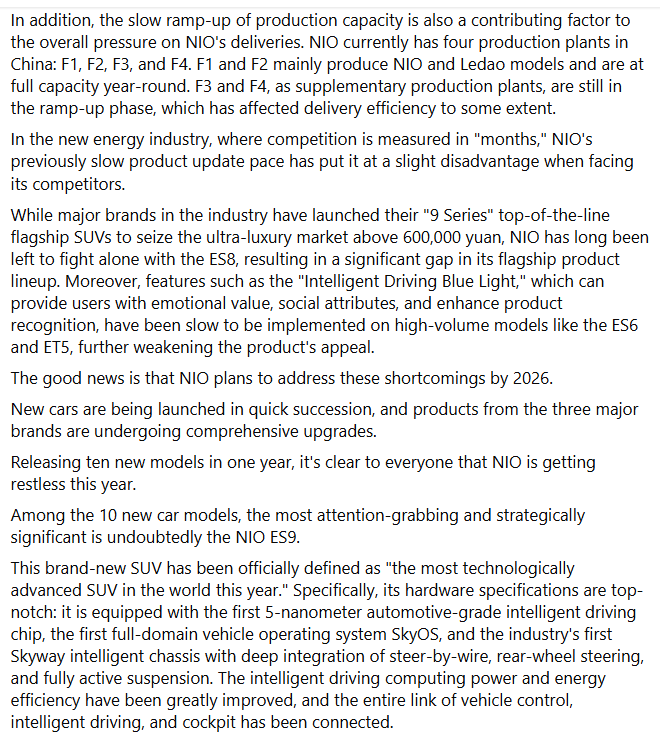 In addition, the slow ramp-up of production capacity is also a contributing factor to the overall pressure on NIO's deliveries. NIO currently has four production plants in China: F1, F2, F3, and F4. F1 and F2 mainly produce NIO and Ledao models and are at full capacity year-round. F3 and F4, as supplementary production plants, are still in the ramp-up phase, which has affected delivery efficiency to some extent.

In the new energy industry, where competition is measured in "months," NIO's previously slow product update pace has put it at a slight disadvantage when facing its competitors.

While major brands in the industry have launched their "9 Series" top-of-the-line flagship SUVs to seize the ultra-luxury market above 600,000 yuan, NIO has long been left to fight alone with the ES8, resulting in a significant gap in its flagship product lineup. Moreover, features such as the "Intelligent Driving Blue Light," which can provide users with emotional value, social attributes, and enhance product recognition, have been slow to be implemented on high-volume models like the ES6 and ET5, further weakening the product's appeal.

The good news is that NIO plans to address these shortcomings by 2026.

New cars are being launched in quick succession, and products from the three major brands are undergoing comprehensive upgrades.

Releasing ten new models in one year, it's clear to everyone that NIO is getting restless this year.

Among the 10 new car models, the most attention-grabbing and strategically significant is undoubtedly the NIO ES9.

This brand-new SUV has been officially defined as "the most technologically advanced SUV in the world this year." Specifically, its hardware specifications are top-notch: it is equipped with the first 5-nanometer automotive-grade intelligent driving chip, the first full-domain vehicle operating system SkyOS, and the industry's first Skyway intelligent chassis with deep integration of steer-by-wire, rear-wheel steering, and fully active suspension. The intelligent driving computing power and energy efficiency have been greatly improved, and the entire link of vehicle control, intelligent driving, and cockpit has been connected.